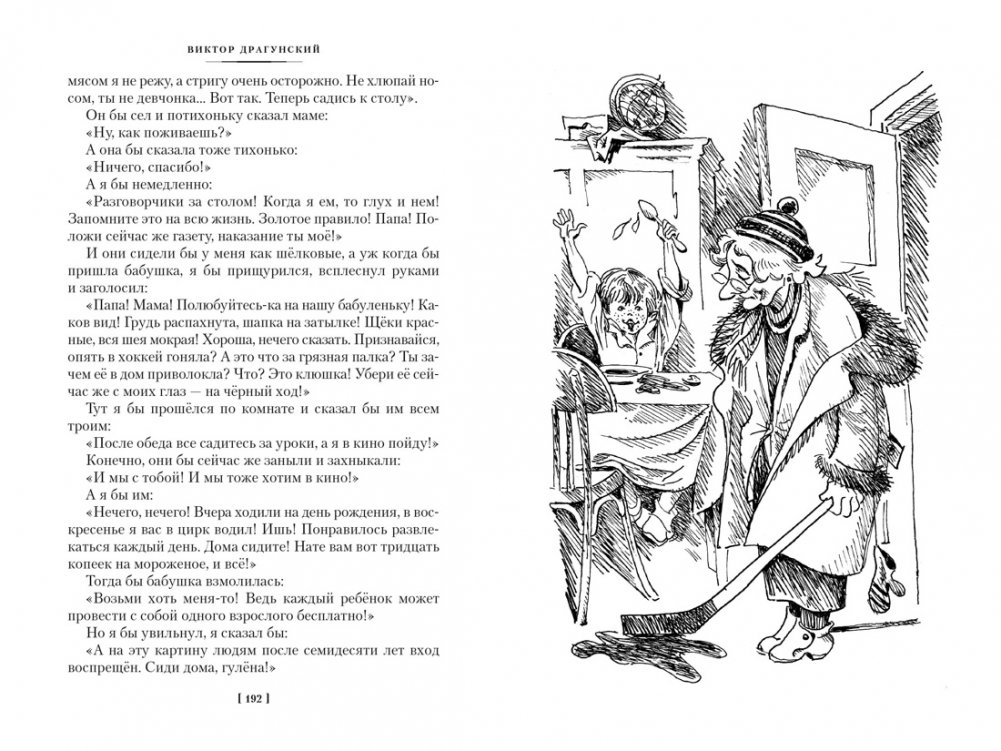 ВИКТОР ДРАГУНСКИЙ

мясом я не режу, а стригу очень осторожно. Не хлюпай носом, ты не девчонка... Вот так. Теперь садись к столу».

Он бы сел и потихоньку сказал маме:

«Ну, как поживаешь?»

А она бы сказала тоже тихонько:

«Ничего, спасибо!»

А я бы немедленно:

«Разговорчики за столом! Когда я ем, то глух и нем! Запомните это на всю жизнь. Золотое правило! Папа! Положи сейчас же газету, наказание ты моё!»

И они сидели бы у меня как шёлковые, а уж когда бы пришла бабушка, я бы прищурился, всплеснул руками и заголосил:

«Папа! Мама! Полюбуйтесь-ка на нашу бабуленьку! Каков вид! Грудь распахнута, шапка на затылке! Щёки красные, вся шея мокрая! Хороша, нечего сказать. Признавайся, опять в хоккей гоняла? А это что за грязная палка? Ты зачем её в дом приволокла? Что? Это клюшка! Убери её сейчас же с моих глаз — на чёрный ход!»

Тут я бы прошёлся по комнате и сказал бы им всем троим:

«После обеда все садитесь за уроки, а я в кино пойду!»

Конечно, они бы сейчас же заныли и захныкали:

«И мы с тобой! И мы тоже хотим в кино!»

А я бы им:

«Нечего, нечего! Вчера ходили на день рождения, в воскресенье я вас в цирк водил! Ишь! Понравилось развлекаться каждый день. Дома сидите! Нате вам вот тридцать копеек на мороженое, и всё!»

Тогда бы бабушка взмолилась:

«Возьми хоть меня-то! Ведь каждый ребёнок может провести с собой одного взрослого бесплатно!»

Но я бы увильнул, я сказал бы:

«А на эту картину людям после семидесяти лет вход воспрещён. Сиди дома, гулёна!»

[ 192 ]